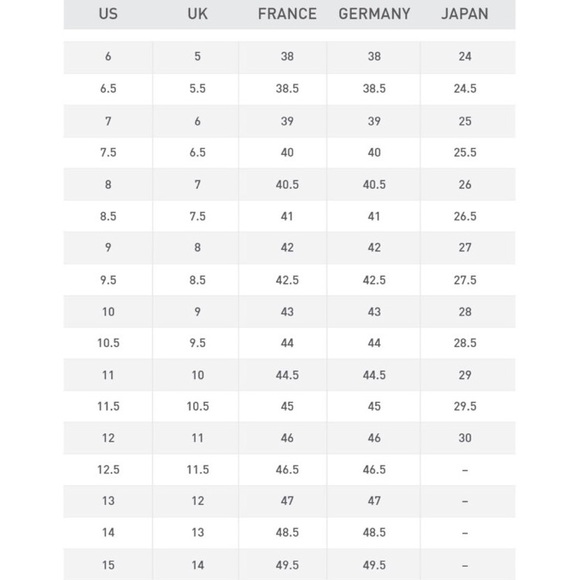 | US | UK | FRANCE | GERMANY | JAPAN |
|---|---|---|---|---|
| 6 | 5 | 38 | 38 | 24 |
| 6.5 | 5.5 | 38.5 | 38.5 | 24.5 |
| 7 | 6 | 39 | 39 | 25 |
| 7.5 | 6.5 | 40 | 40 | 25.5 |
| 8 | 7 | 40.5 | 40.5 | 26 |
| 8.5 | 7.5 | 41 | 41 | 26.5 |
| 9 | 8 | 42 | 42 | 27 |
| 9.5 | 8.5 | 42.5 | 42.5 | 27.5 |
| 10 | 9 | 43 | 43 | 28 |
| 10.5 | 9.5 | 44 | 44 | 28.5 |
| 11 | 10 | 44.5 | 44.5 | 29 |
| 11.5 | 10.5 | 45 | 45 | 29.5 |
| 12 | 11 | 46 | 46 | 30 |
| 12.5 | 11.5 | 46.5 | 46.5 | – |
| 13 | 12 | 47 | 47 | – |
| 14 | 13 | 48.5 | 48.5 | – |
| 15 | 14 | 49.5 | 49.5 | – |